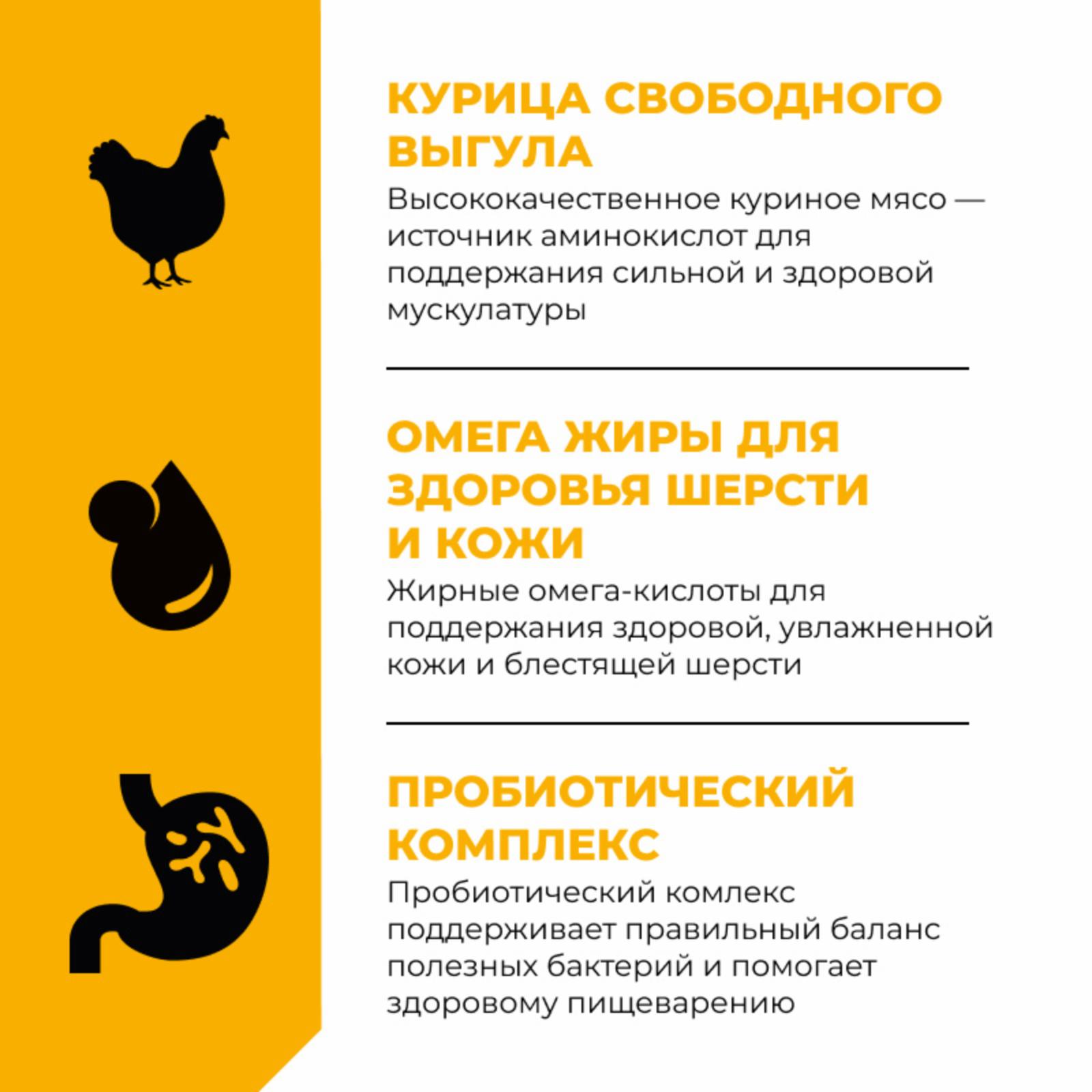 КУРИЦА СВОБОДНОГО ВЫГУЛА

Высококачественное куриное мясо — источник аминокислот для поддержания сильной и здоровой мускулатуры

ОМЕГА ЖИРЫ ДЛЯ ЗДОРОВЬЯ ШЕРСТИ И КОЖИ

Жирные омега-кислоты для поддержания здоровой, увлажненной кожи и блестящей шерсти

ПРОБИОТИЧЕСКИЙ КОМПЛЕКС

Пробиотический комлекс поддерживает правильный баланс полезных бактерий и помогает здоровому пищеварению